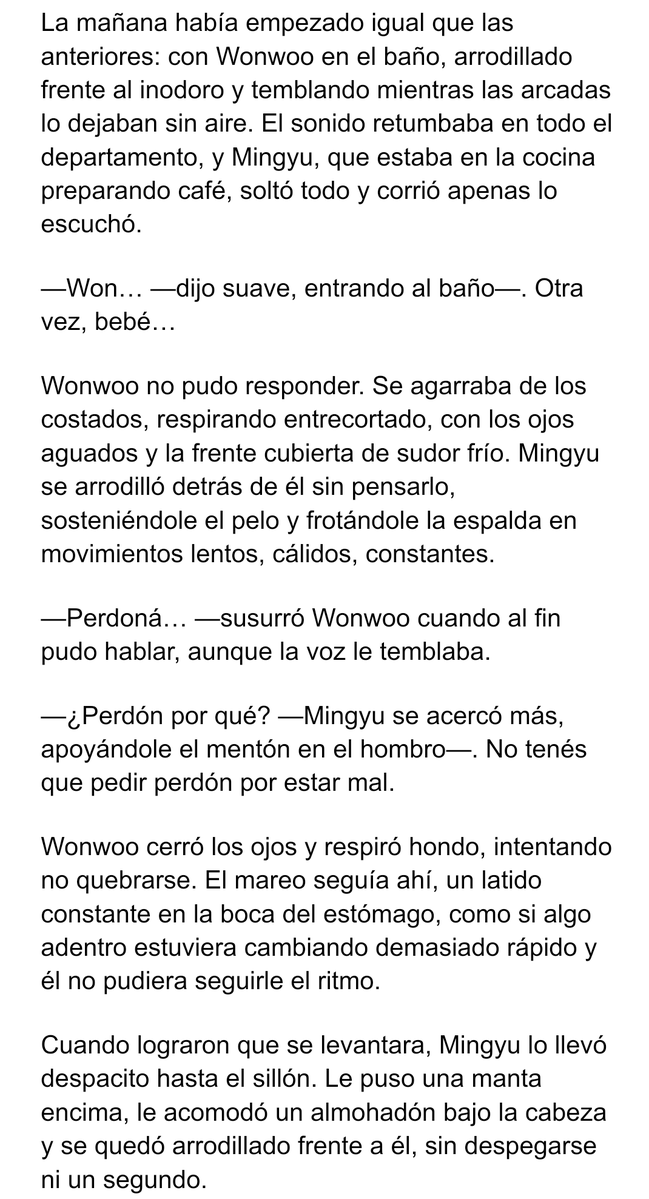 La mañana había empezado igual que las anteriores: con Wonwoo en el baño, arrodillado frente al inodoro y temblando mientras las arcadas lo dejaban sin aire. El sonido retumbaba en todo el departamento, y Mingyu, que estaba en la cocina preparando café, soltó todo y corrió apenas lo escuchó.

—Won… —dijo suave, entrando al baño—. Otra vez, bebé…

Wonwoo no pudo responder. Se agarraba de los costados, respirando entrecortado, con los ojos aguados y la frente cubierta de sudor frío. Mingyu se arrodilló detrás de él sin pensarlo, sosteniéndole el pelo y frotándole la espalda en movimientos lentos, cálidos, constantes.

—Perdoná… —susurró Wonwoo cuando al fin pudo hablar, aunque la voz le temblaba.

—¿Perdón por qué? —Mingyu se acercó más, apoyándole el mentón en el hombro—. No tenés que pedir perdón por estar mal.

Wonwoo cerró los ojos y respiró hondo, intentando no quebrarse. El mareo seguía ahí, un latido constante en la boca del estómago, como si algo adentro estuviera cambiando demasiado rápido y él no pudiera seguirle el ritmo.

Cuando lograron que se levantara, Mingyu lo llevó despacito hasta el sillón. Le puso una manta encima, le acomodó un almohadón bajo la cabeza y se quedó arrodillado frente a él, sin despegarse ni un segundo.